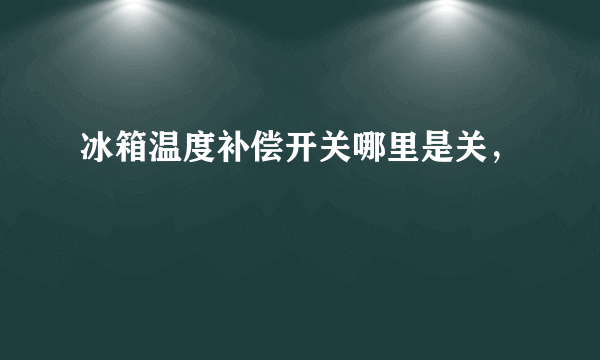 冰箱温度补偿开关哪里是关，